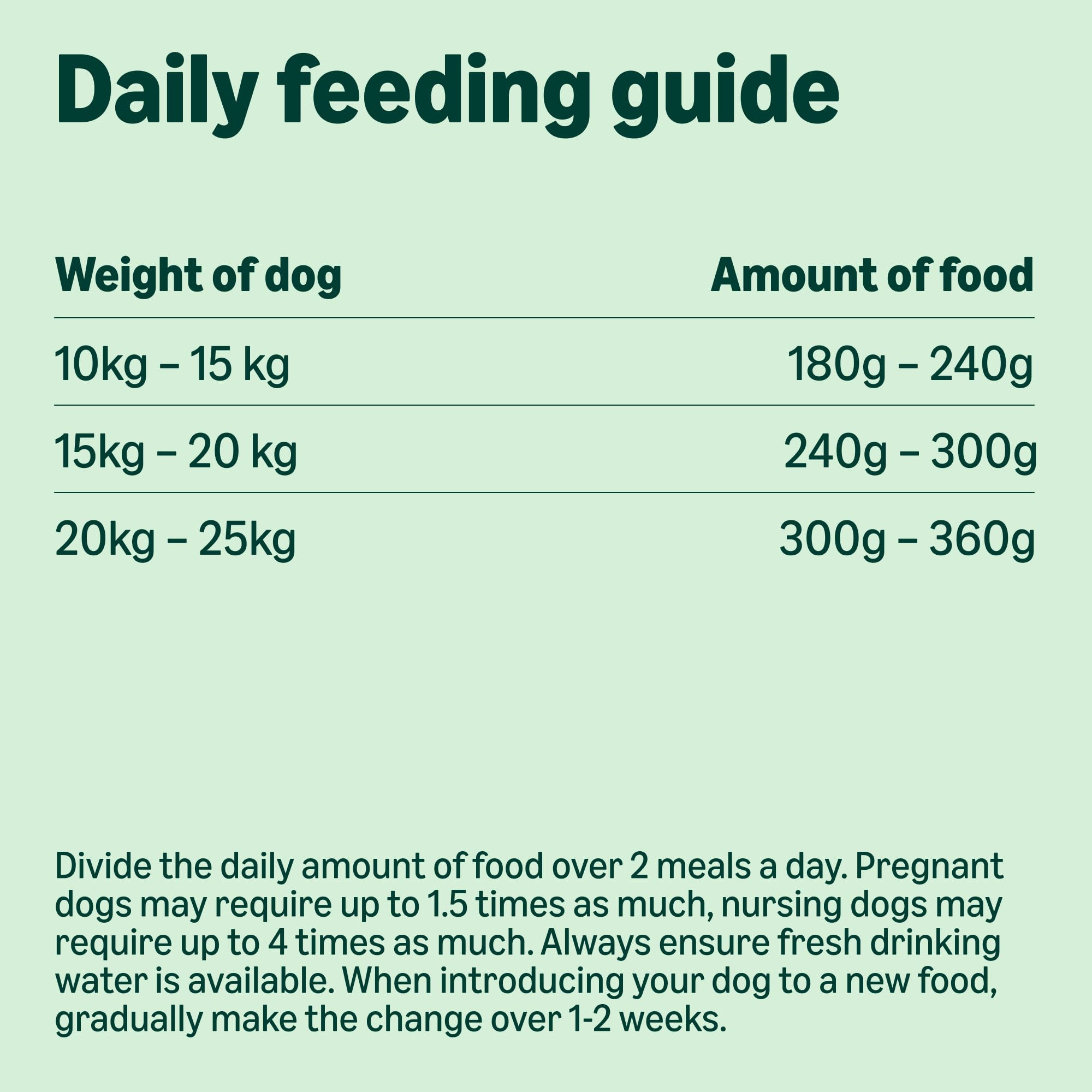 Daily feeding guide

| Weight of dog | Amount of food |
|---|---|
| 10kg – 15 kg | 180g – 240g |
| 15kg – 20 kg | 240g – 300g |
| 20kg – 25kg | 300g – 360g |

Divide the daily amount of food over 2 meals a day. Pregnant dogs may require up to 1.5 times as much, nursing dogs may require up to 4 times as much. Always ensure fresh drinking water is available. When introducing your dog to a new food, gradually make the change over 1-2 weeks.